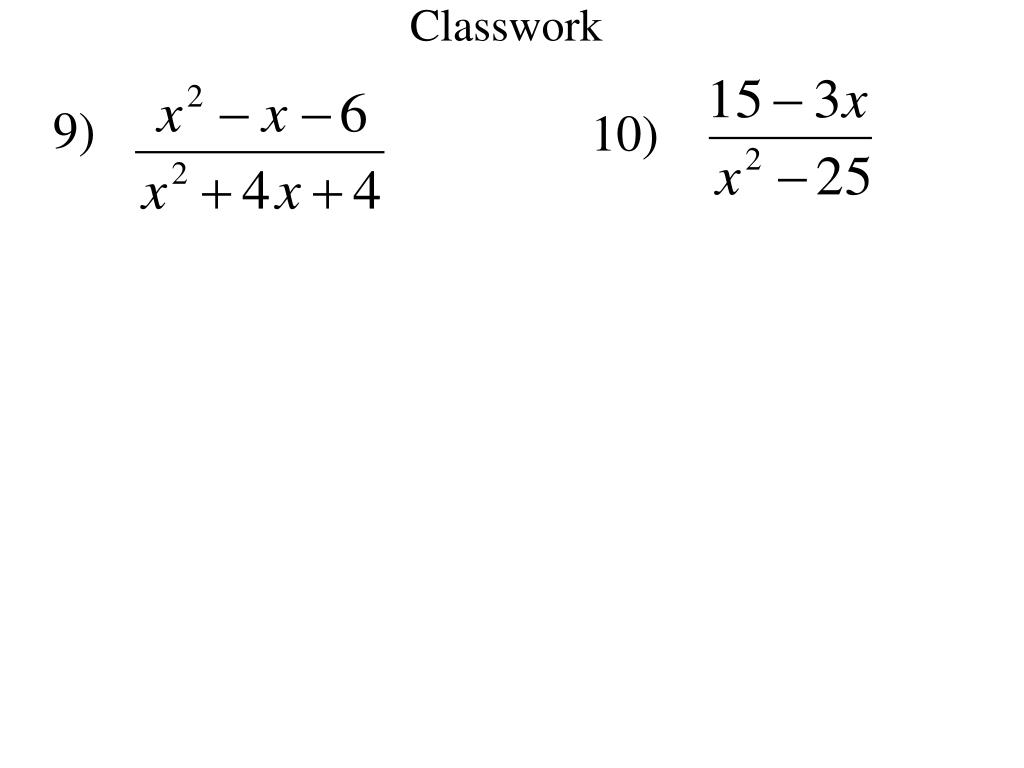 Classwork

9) $\frac{x^2 - x - 6}{x^2 + 4x + 4}$

10) $\frac{15 - 3x}{x^2 - 25}$